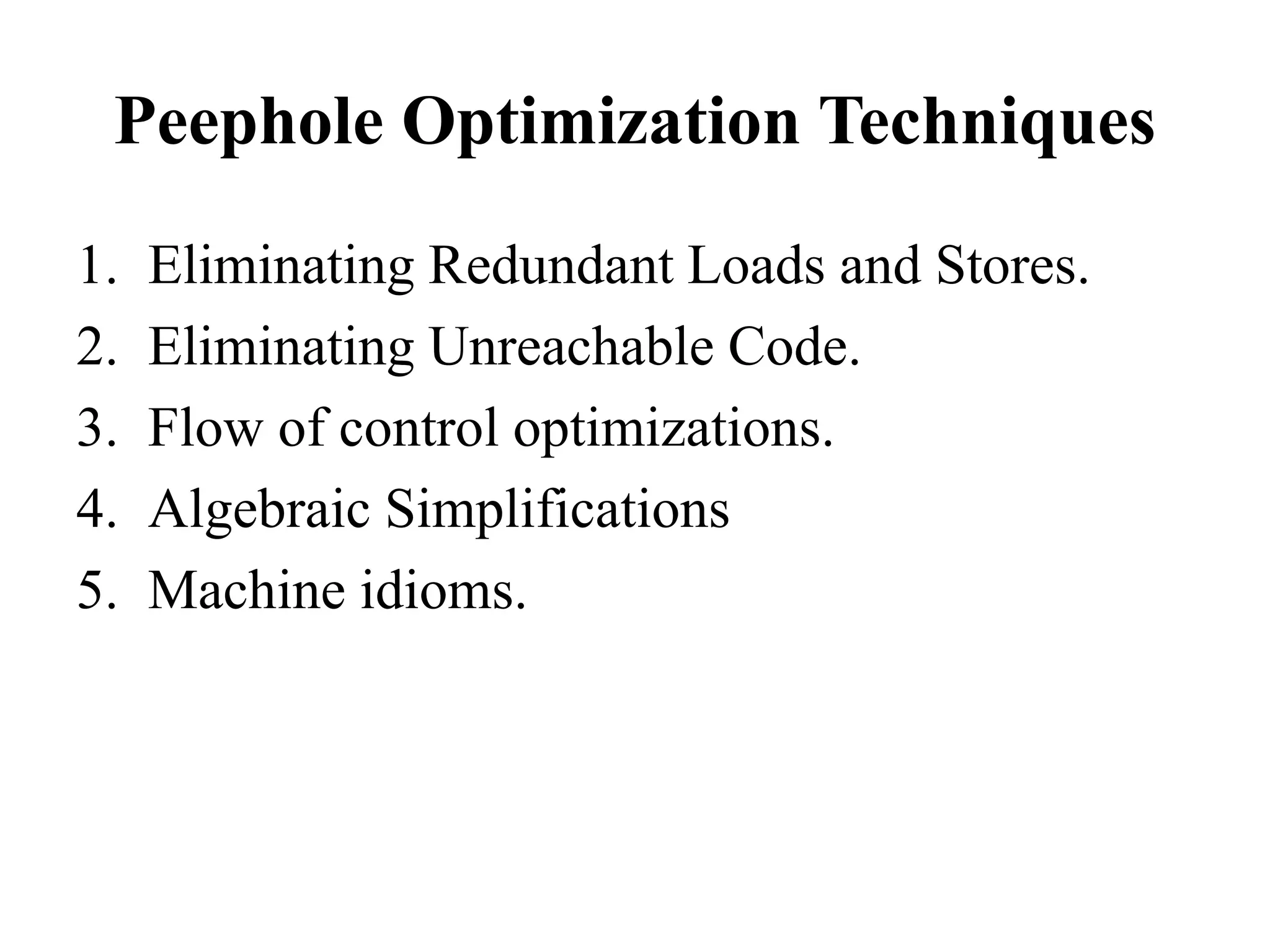 Peephole Optimization Techniques

1. Eliminating Redundant Loads and Stores.
2. Eliminating Unreachable Code.
3. Flow of control optimizations.
4. Algebraic Simplifications
5. Machine idioms.